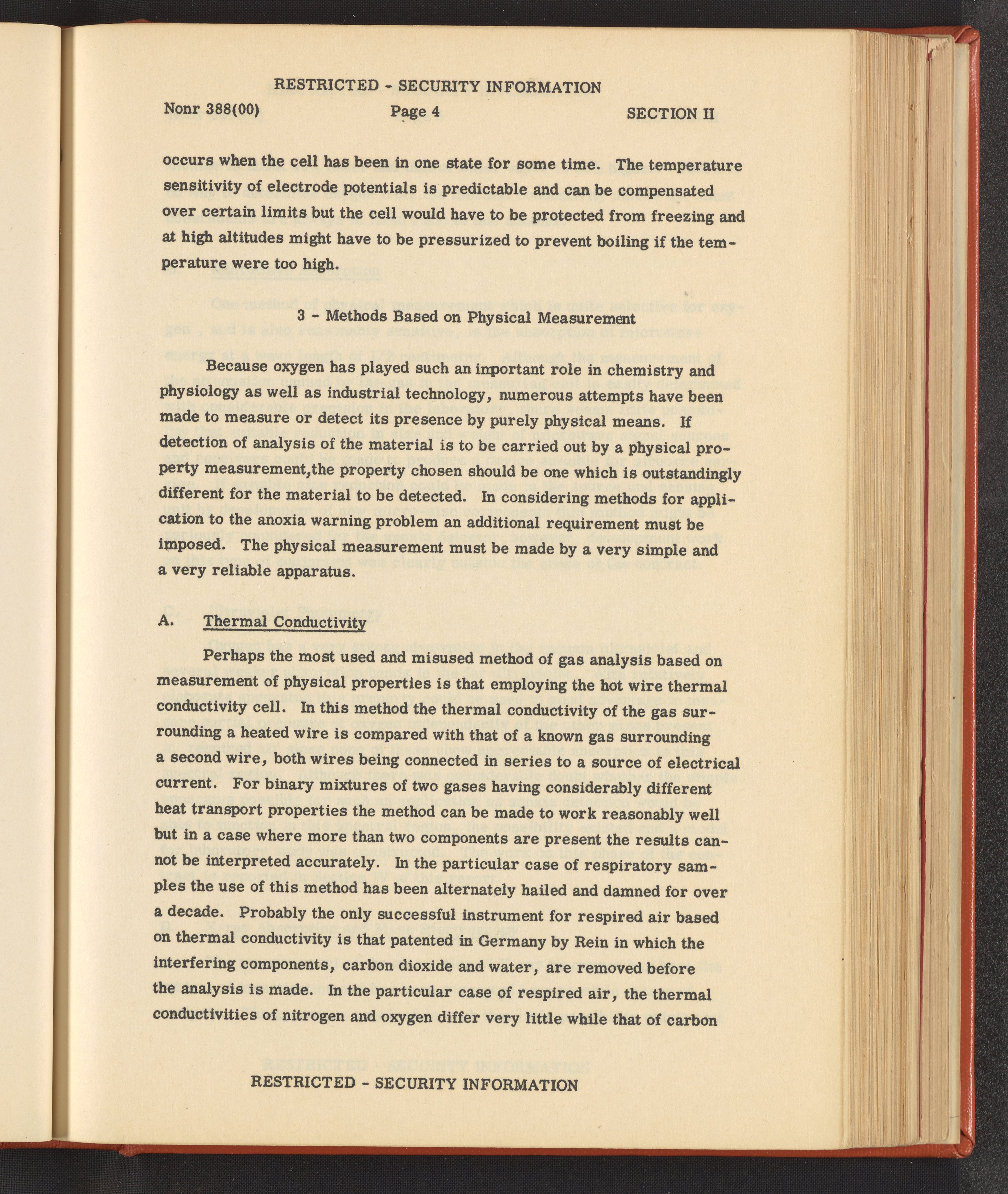 RESTRICTED - SECURITY INFORMATION

Nonr 388(00) Page 4 SECTION II

occurs when the cell has been in one state for some time. The temperature sensitivity of electrode potentials is predictable and can be compensated over certain limits but the cell would have to be protected from freezing and at high altitudes might have to be pressurized to prevent boiling if the temperature were too high.

3 - Methods Based on Physical Measurement

Because oxygen has played such an important role in chemistry and physiology as well as industrial technology, numerous attempts have been made to measure or detect its presence by purely physical means. If detection of analysis of the material is to be carried out by a physical property measurement,the property chosen should be one which is outstandingly different for the material to be detected. In considering methods for application to the anoxia warning problem an additional requirement must be imposed. The physical measurement must be made by a very simple and a very reliable apparatus.

A. Thermal Conductivity

Perhaps the most used and misused method of gas analysis based on measurement of physical properties is that employing the hot wire thermal conductivity cell. In this method the thermal conductivity of the gas surrounding a heated wire is compared with that of a known gas surrounding a second wire, both wires being connected in series to a source of electrical current. For binary mixtures of two gases having considerably different heat transport properties the method can be made to work reasonably well but in a case where more than two components are present the results cannot be interpreted accurately. In the particular case of respiratory samples the use of this method has been alternately hailed and damned for over a decade. Probably the only successful instrument for respired air based on thermal conductivity is that patented in Germany by Rein in which the interfering components, carbon dioxide and water, are removed before the analysis is made. In the particular case of respired air, the thermal conductivities of nitrogen and oxygen differ very little while that of carbon

RESTRICTED - SECURITY INFORMATION